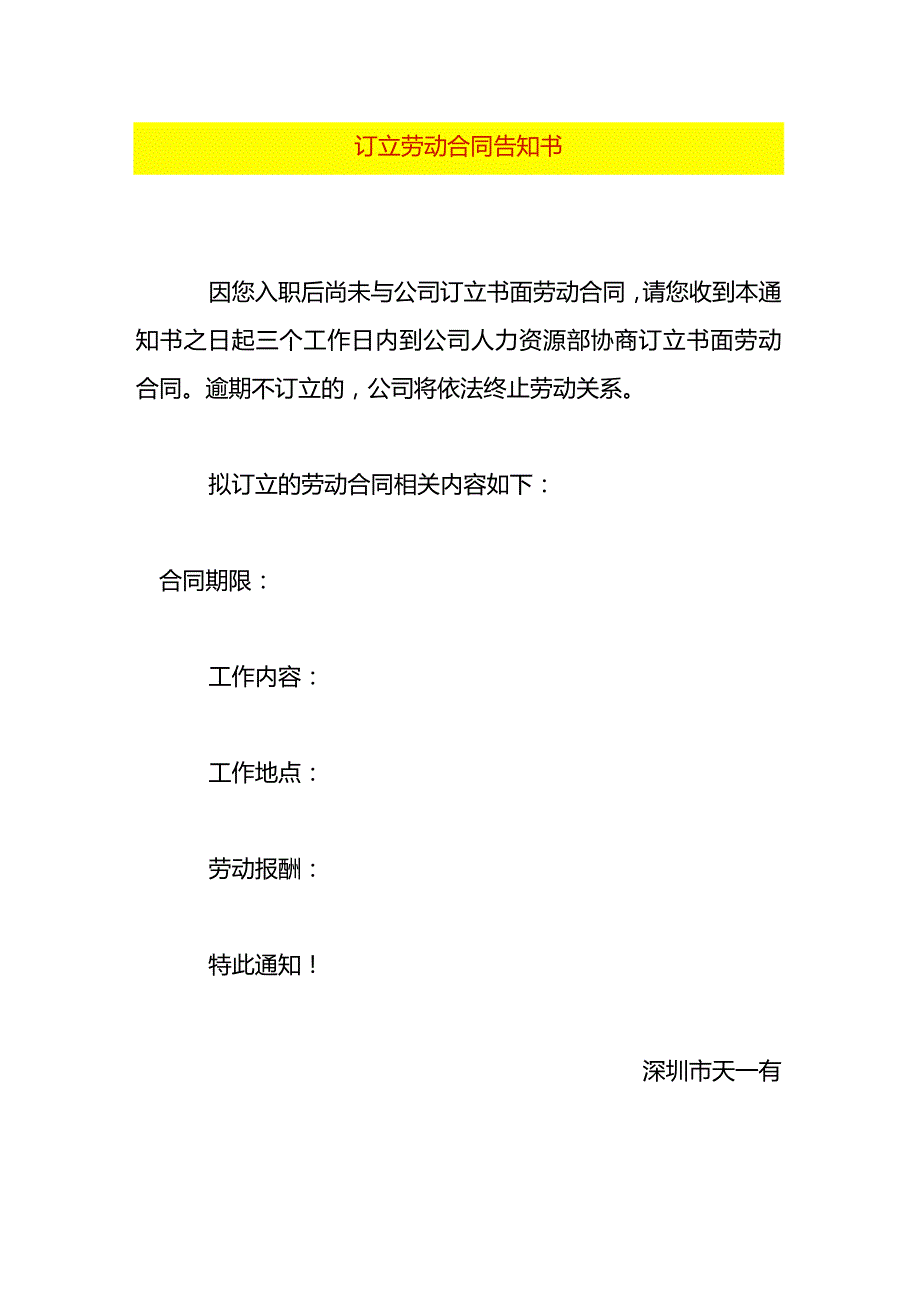 订立劳动合同告知书

因您入职后尚未与公司订立书面劳动合同，请您收到本通知书之日起三个工作日内到公司人力资源部协商订立书面劳动合同。逾期不订立的，公司将依法终止劳动关系。

拟订立的劳动合同相关内容如下：

合同期限：

工作内容：

工作地点：

劳动报酬：

特此通知！

深圳市天一有